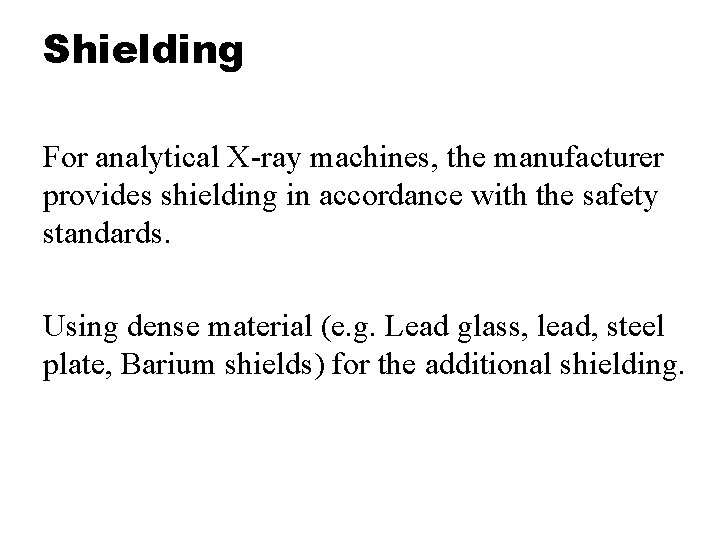 Shielding

For analytical X-ray machines, the manufacturer provides shielding in accordance with the safety standards.

Using dense material (e.g. Lead glass, lead, steel plate, Barium shields) for the additional shielding.